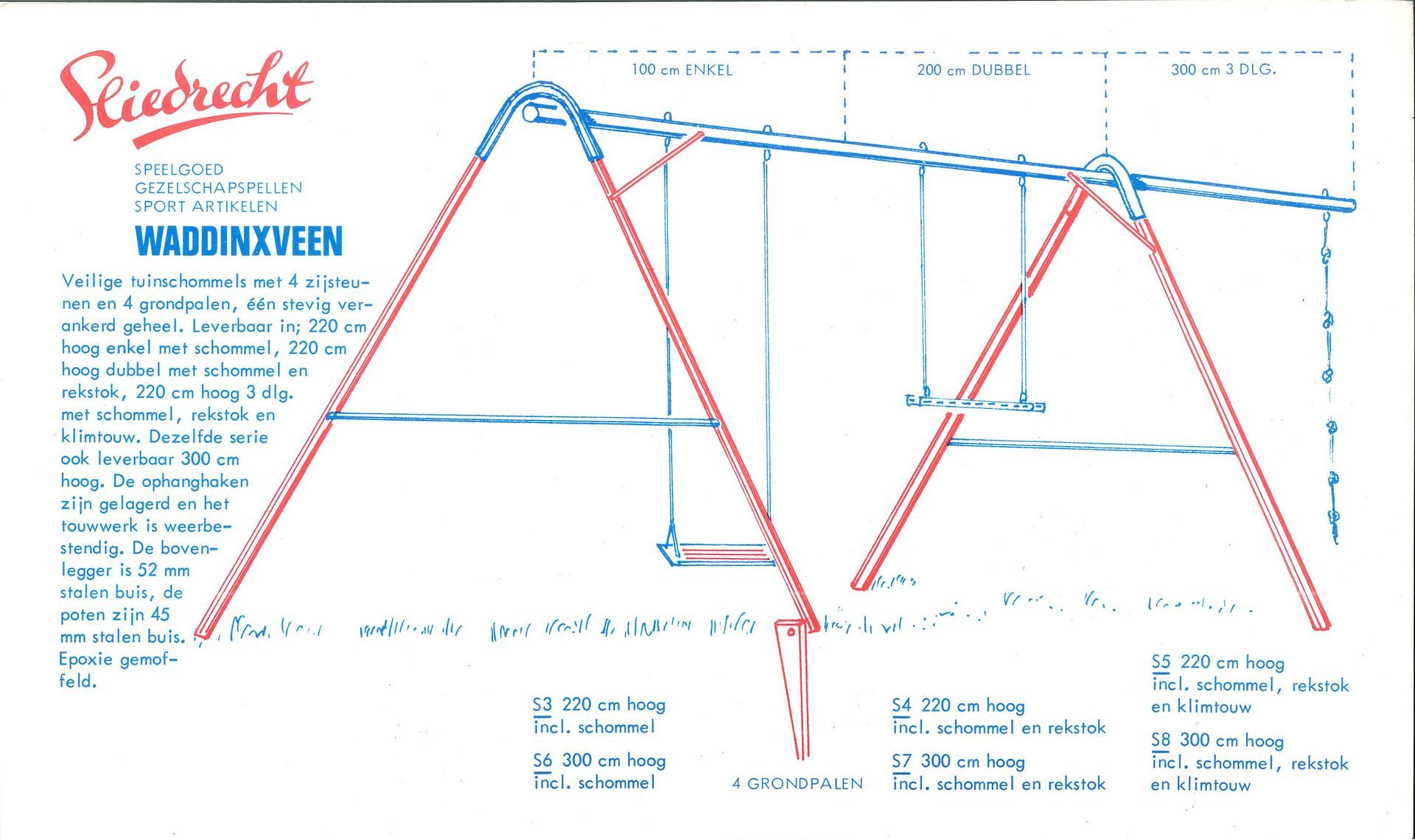 Sliedrecht

SPEELGOED
GEZELSCHAPSPELLEN
SPORT ARTIKELEN

WADDINXVEEN

Veilige tuinschommels met 4 zijsteunen en 4 grondpalen, één stevig verankerd geheel. Leverbaar in; 220 cm hoog enkel met schommel, 220 cm hoog dubbel met schommel en rekstok, 220 cm hoog 3 dlg. met schommel, rekstok en klimtouw. Dezelfde serie ook leverbaar 300 cm hoog. De ophanghaken zijn gelagerd en het touwwerk is weerbestendig. De bovenlegger is 52 mm stalen buis, de poten zijn 45 mm stalen buis. Epoxie gemoffeld.

100 cm ENKEL

200 cm DUBBEL

300 cm 3 DLG.

S3 220 cm hoog
incl. schommel

S6 300 cm hoog
incl. schommel

4 GRONDPALEN

S4 220 cm hoog
incl. schommel en rekstok

S7 300 cm hoog
incl. schommel en rekstok

S5 220 cm hoog
incl. schommel, rekstok en klimtouw

S8 300 cm hoog
incl. schommel, rekstok en klimtouw